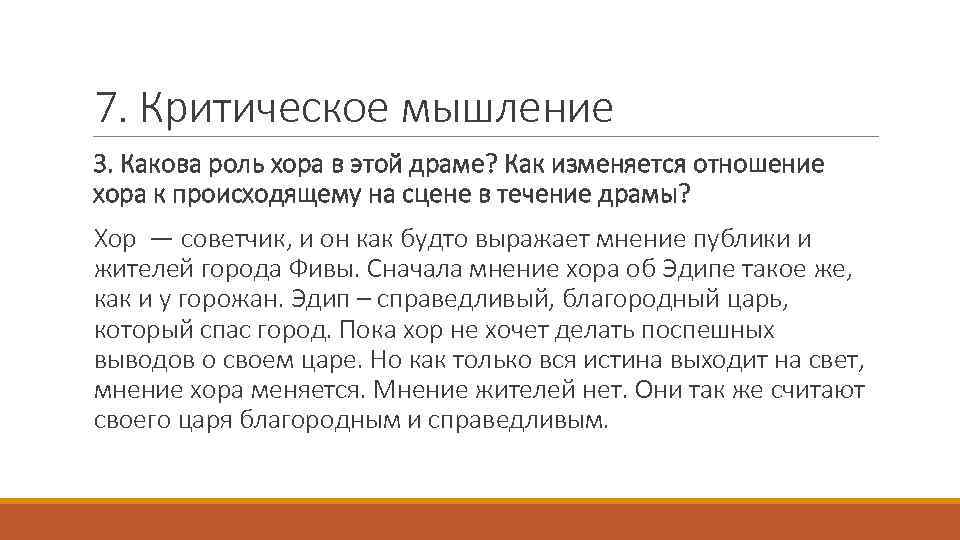 7. Критическое мышление

3. Какова роль хора в этой драме? Как изменяется отношение хора к происходящему на сцене в течение драмы?

Хор — советчик, и он как будто выражает мнение публики и жителей города Фивы. Сначала мнение хора об Эдипе такое же, как и у горожан. Эдип – справедливый, благородный царь, который спас город. Пока хор не хочет делать поспешных выводов о своем царе. Но как только вся истина выходит на свет, мнение хора меняется. Мнение жителей нет. Они так же считают своего царя благородным и справедливым.